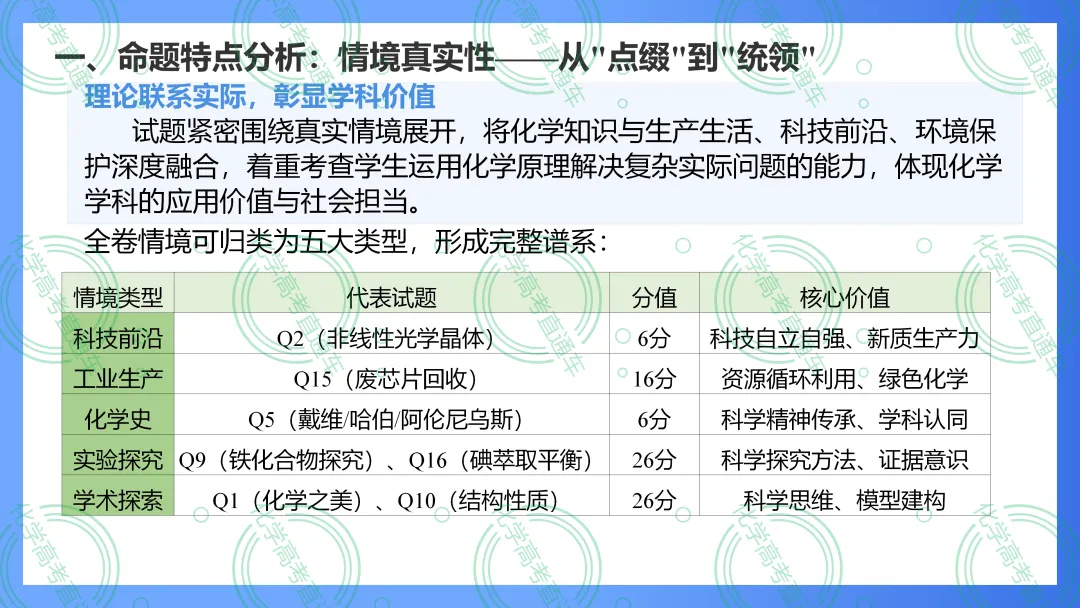 一、命题特点分析：情境真实性——从"点缀"到"统领"

理论联系实际，彰显学科价值

试题紧密围绕真实情境展开，将化学知识与生产生活、科技前沿、环境保护深度融合，着重考查学生运用化学原理解决复杂实际问题的能力，体现化学学科的应用价值与社会担当。

全卷情境可归类为五大类型，形成完整谱系：

| 情境类型 | 代表试题 | 分值 | 核心价值 |
|---|---|---|---|
| 科技前沿 | Q2（非线性光学晶体） | 6分 | 科技自立自强、新质生产力 |
| 工业生产 | Q15（废芯片回收） | 16分 | 资源循环利用、绿色化学 |
| 化学史 | Q5（戴维/哈伯/阿伦尼乌斯） | 6分 | 科学精神传承、学科认同 |
| 实验探究 | Q9（铁化合物探究）、Q16（碘萃取平衡） | 26分 | 科学探究方法、证据意识 |
| 学术探索 | Q1（化学之美）、Q10（结构性质） | 26分 | 科学思维、模型建构 |

化学高考直通车